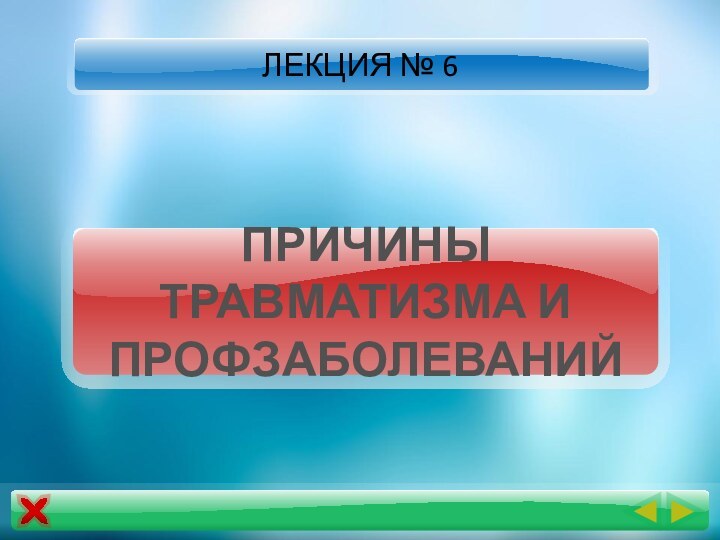 ЛЕКЦИЯ № 6

ПРИЧИНЫ ТРАВМАТИЗМА И ПРОФЗАБОЛЕВАНИЙ